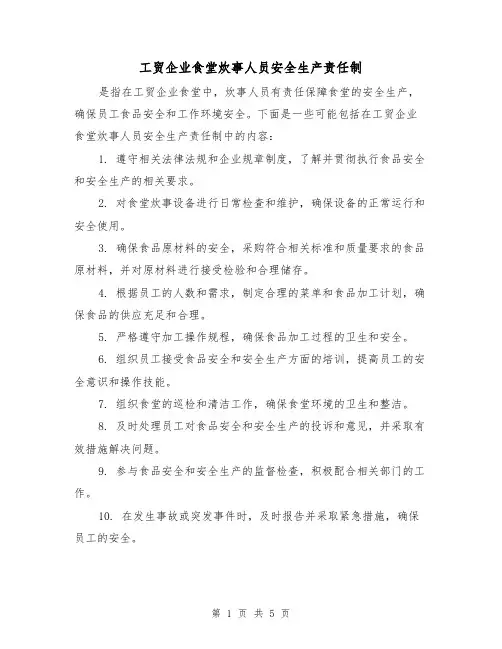 工贸企业食堂炊事人员安全生产责任制

是指在工贸企业食堂中，炊事人员有责任保障食堂的安全生产，确保员工食品安全和工作环境安全。下面是一些可能包括在工贸企业食堂炊事人员安全生产责任制中的内容：

1. 遵守相关法律法规和企业规章制度，了解并贯彻执行食品安全和安全生产的相关要求。

2. 对食堂炊事设备进行日常检查和维护，确保设备的正常运行和安全使用。

3. 确保食品原材料的安全，采购符合相关标准和质量要求的食品原材料，并对原材料进行接受检验和合理储存。

4. 根据员工的人数和需求，制定合理的菜单和食品加工计划，确保食品的供应充足和合理。

5. 严格遵守加工操作规程，确保食品加工过程的卫生和安全。

6. 组织员工接受食品安全和安全生产方面的培训，提高员工的安全意识和操作技能。

7. 组织食堂的巡检和清洁工作，确保食堂环境的卫生和整洁。

8. 及时处理员工对食品安全和安全生产的投诉和意见，并采取有效措施解决问题。

9. 参与食品安全和安全生产的监督检查，积极配合相关部门的工作。

10. 在发生事故或突发事件时，及时报告并采取紧急措施，确保员工的安全。

第 1 页 共 5 页